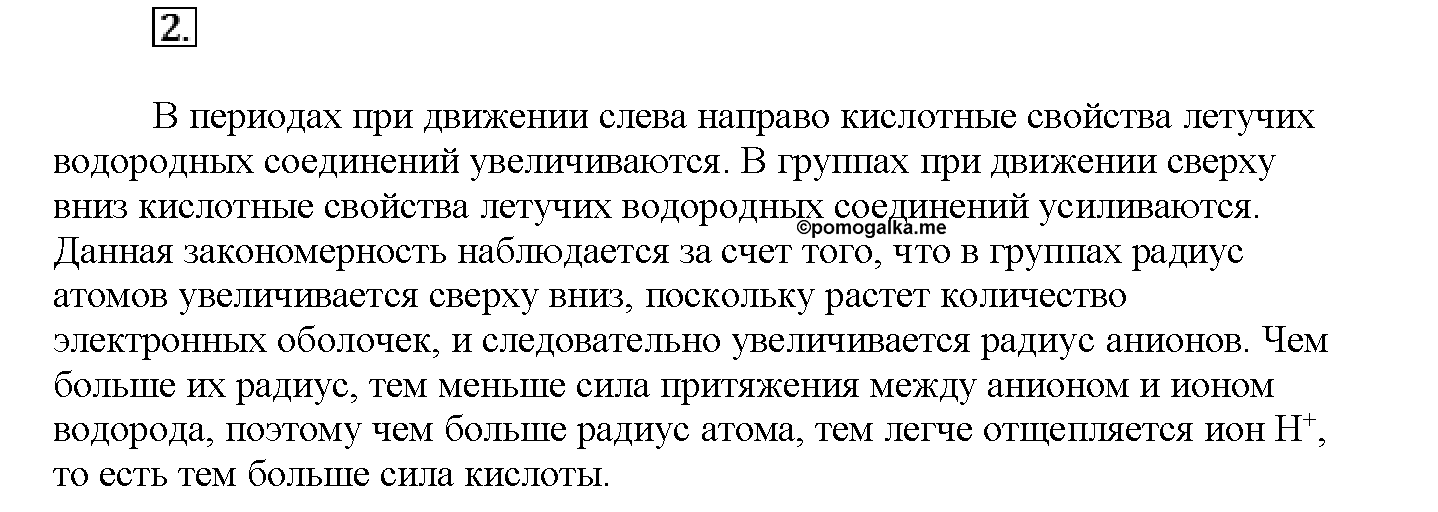 2.

В периодах при движении слева направо кислотные свойства летучих водородных соединений увеличиваются. В группах при движении сверху вниз кислотные свойства летучих водородных соединений усиливаются. ©pomogalka.me Данная закономерность наблюдается за счет того, что в группах радиус атомов увеличивается сверху вниз, поскольку растет количество электронных оболочек, и следовательно увеличивается радиус анионов. Чем больше их радиус, тем меньше сила притяжения между анионом и ионом водорода, поэтому чем больше радиус атома, тем легче отщепляется ион $H^+$, то есть тем больше сила кислоты.